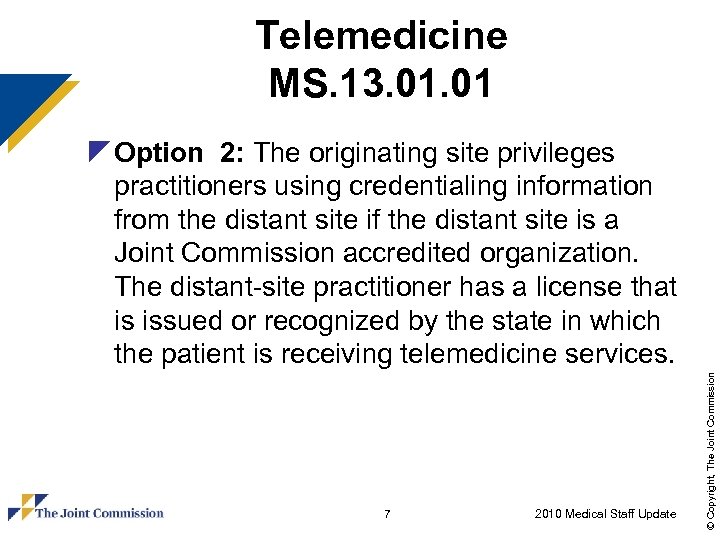 Telemedicine
MS.13.01.01

Option 2: The originating site privileges practitioners using credentialing information from the distant site if the distant site is a Joint Commission accredited organization. The distant-site practitioner has a license that is issued or recognized by the state in which the patient is receiving telemedicine services.

© Copyright, The Joint Commission

The Joint Commission

7

2010 Medical Staff Update